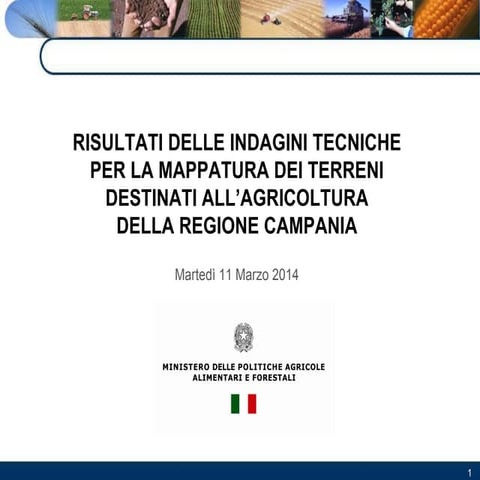 RISULTATI DELLE INDAGINI TECNICHE PER LA MAPPATURA DEI TERRENI DESTINATI ALL'AGRICOLTURA DELLA REGIONE CAMPANIA

Martedì 11 Marzo 2014

MINISTERO DELLE POLITICHE AGRICOLE
ALIMENTARI E FORESTALI

1